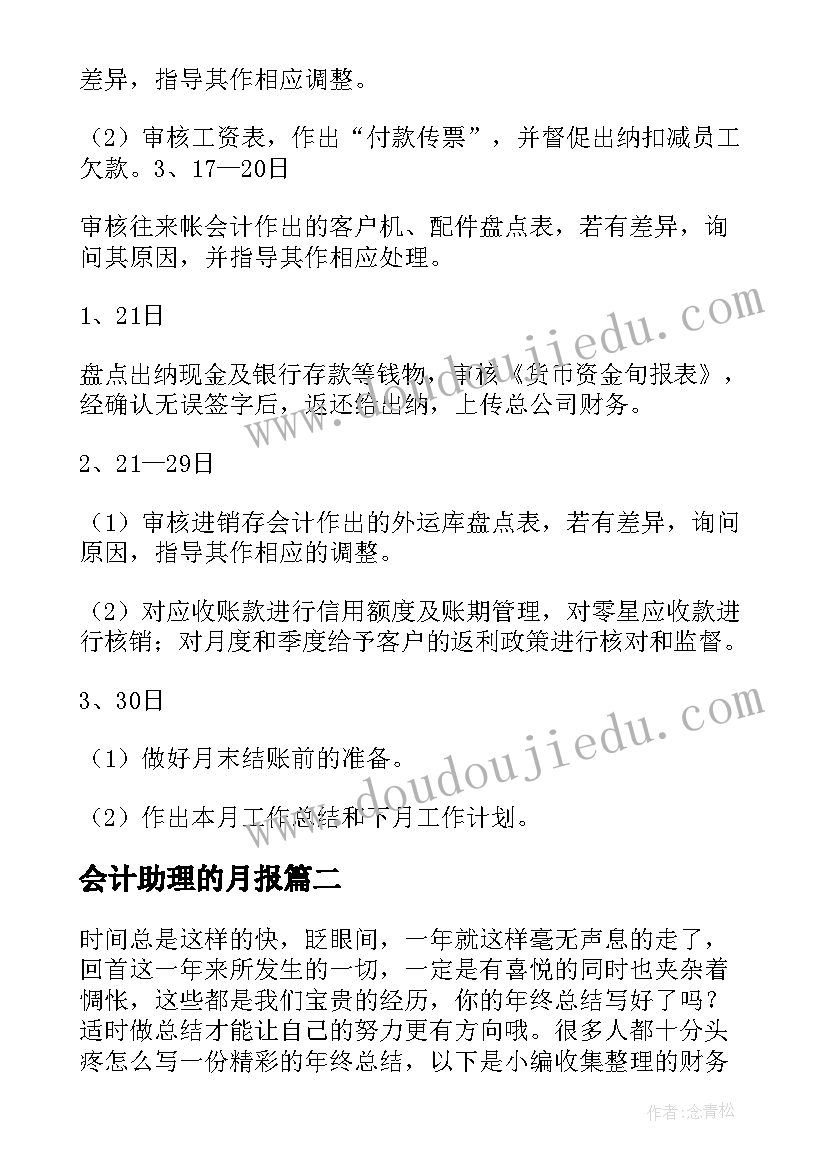 差异，指导其作相应调整。

（2）审核工资表，作出“付款传票”，并督促出纳扣减员工欠款。3、17—20日

审核往来帐会计作出的客户机、配件盘点表，若有差异，询问其原因，并指导其作相应处理。

1、21日

盘点出纳现金及银行存款等钱物，审核《货币资金旬报表》，经确认无误签字后，返还给出纳，上传总公司财务。

2、21—29日

（1）审核进销存会计作出的外运库盘点表，若有差异，询问原因，指导其作相应的调整。

（2）对应收账款进行信用额度及账期管理，对零星应收款进行核销；对月度和季度给予客户的返利政策进行核对和监督。

3、30日

（1）做好月末结账前的准备。

（2）作出本月工作总结和下月工作计划。

会计助理的月报篇二

时间总是这样的快，眨眼间，一年就这样毫无声息的走了，回首这一年来所发生的一切，一定是有喜悦的同时也夹杂着惆怅，这些都是我们宝贵的经历，你的年终总结写好了吗？适时做总结才能让自己的努力更有方向哦。很多人都十分头疼怎么写一份精彩的年终总结，以下是小编收集整理的财务

www.doudoujiedu.com

www.doudoujiedu.com

作者：念青松